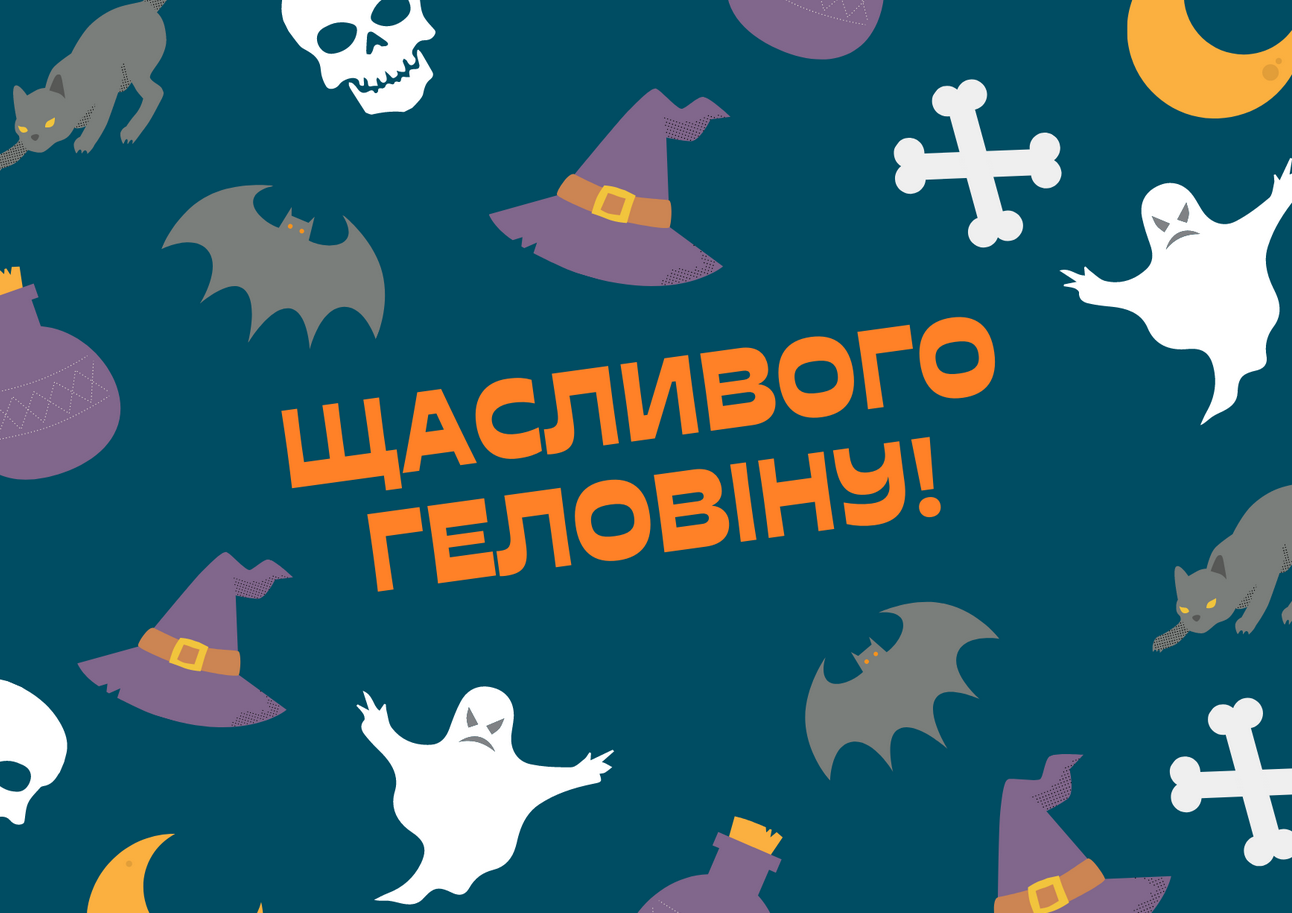 ЩАСЛИВОГО ГЕЛОВІНУ!